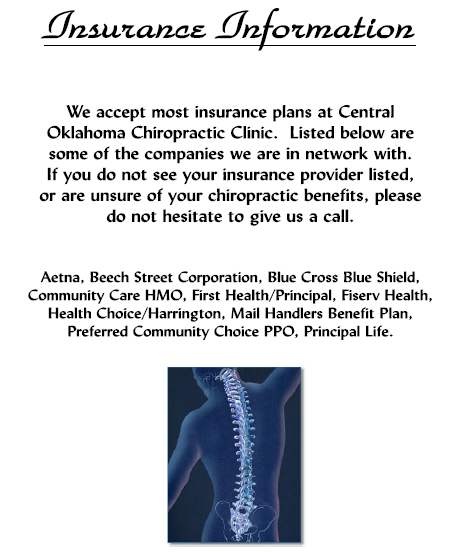 Insurance Information

We accept most insurance plans at Central Oklahoma Chiropractic Clinic.  Listed below are some of the companies we are in network with. If you do not see your insurance provider listed, or are unsure of your chiropractic benefits, please do not hesitate to give us a call.

Aetna, Beech Street Corporation, Blue Cross Blue Shield, Community Care HMO, First Health/Principal, Fiserv Health, Health Choice/Harrington, Mail Handlers Benefit Plan, Preferred Community Choice PPO, Principal Life.